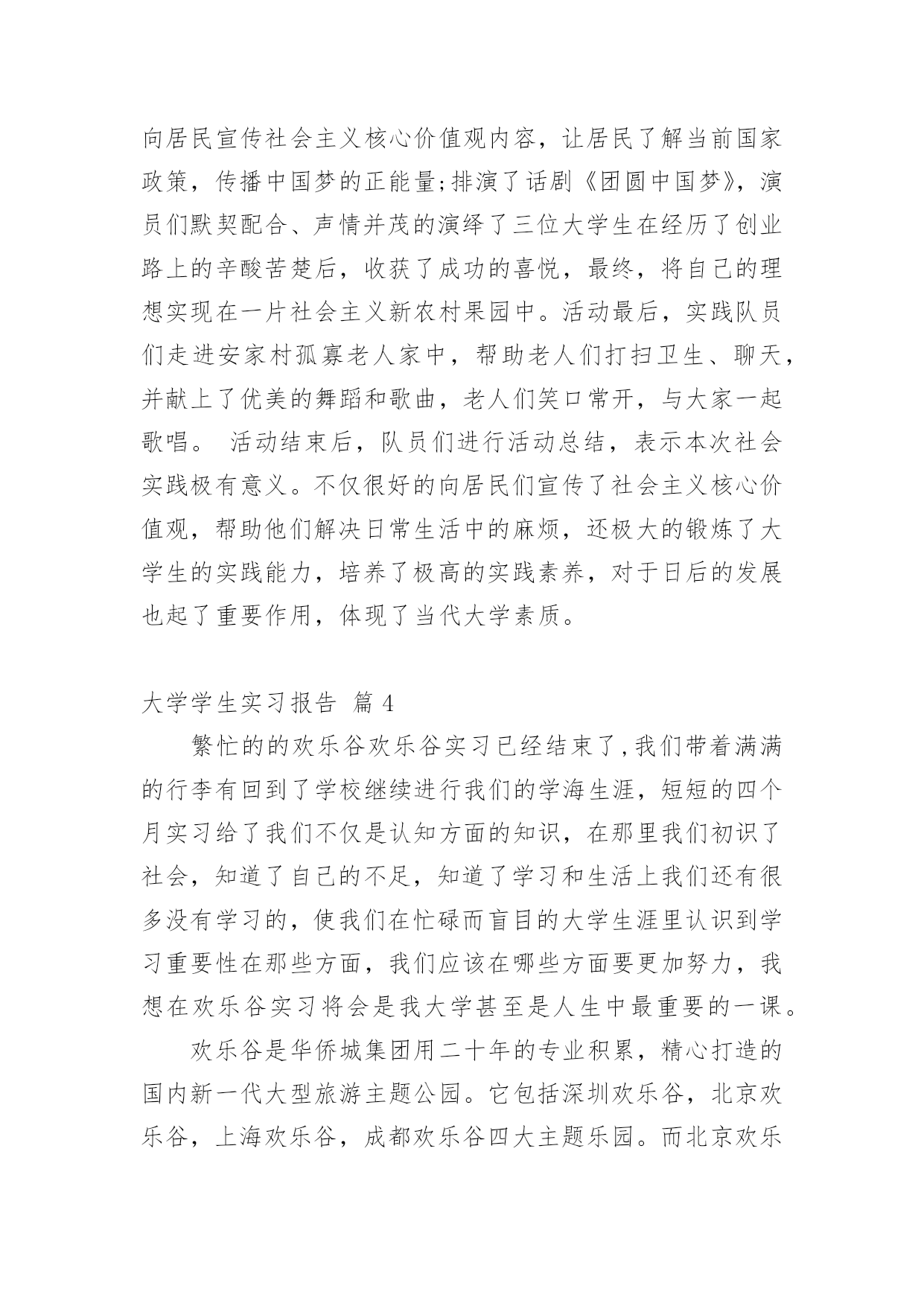 向居民宣传社会主义核心价值观内容，让居民了解当前国家政策，传播中国梦的正能量;排演了话剧《团圆中国梦》，演员们默契配合、声情并茂的演绎了三位大学生在经历了创业路上的辛酸苦楚后，收获了成功的喜悦，最终，将自己的理想实现在一片社会主义新农村果园中。活动最后，实践队员们走进安家村孤寡老人家中，帮助老人们打扫卫生、聊天，并献上了优美的舞蹈和歌曲，老人们笑口常开，与大家一起歌唱。 活动结束后，队员们进行活动总结，表示本次社会实践极有意义。不仅很好的向居民们宣传了社会主义核心价值观，帮助他们解决日常生活中的麻烦，还极大的锻炼了大学生的实践能力，培养了极高的实践素养，对于日后的发展也起了重要作用，体现了当代大学素质。

大学学生实习报告 篇 4

繁忙的的欢乐谷欢乐谷实习已经结束了,我们带着满满的行李有回到了学校继续进行我们的学海生涯，短短的四个月实习给了我们不仅是认知方面的知识，在那里我们初识了社会，知道了自己的不足，知道了学习和生活上我们还有很多没有学习的，使我们在忙碌而盲目的大学生涯里认识到学习重要性在那些方面，我们应该在哪些方面要更加努力，我想在欢乐谷实习将会是我大学甚至是人生中最重要的一课。

欢乐谷是华侨城集团用二十年的专业积累，精心打造的国内新一代大型旅游主题公园。它包括深圳欢乐谷，北京欢乐谷，上海欢乐谷，成都欢乐谷四大主题乐园。而北京欢乐